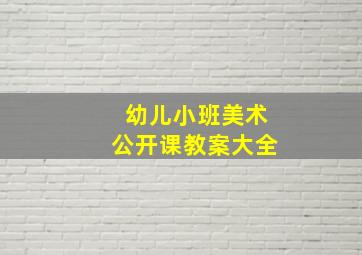 幼儿小班美术
公开课教案大全